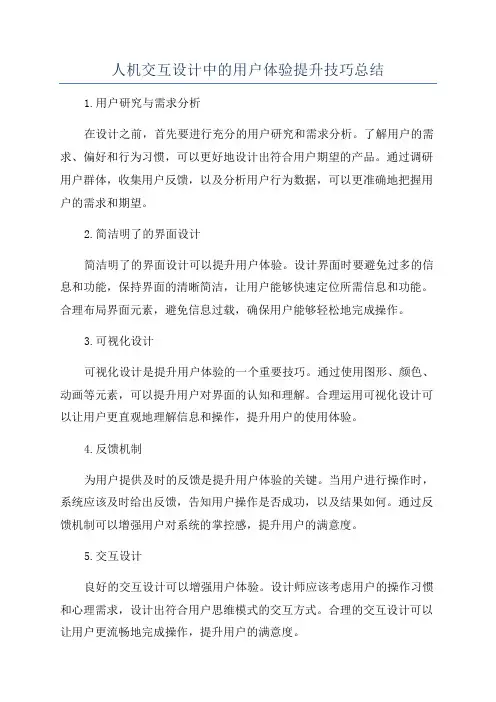 人机交互设计中的用户体验提升技巧总结

1.用户研究与需求分析

在设计之前，首先要进行充分的用户研究和需求分析。了解用户的需求、偏好和行为习惯，可以更好地设计出符合用户期望的产品。通过调研用户群体，收集用户反馈，以及分析用户行为数据，可以更准确地把握用户的需求和期望。

2.简洁明了的界面设计

简洁明了的界面设计可以提升用户体验。设计界面时要避免过多的信息和功能，保持界面的清晰简洁，让用户能够快速定位所需信息和功能。合理布局界面元素，避免信息过载，确保用户能够轻松地完成操作。

3.可视化设计

可视化设计是提升用户体验的一个重要技巧。通过使用图形、颜色、动画等元素，可以提升用户对界面的认知和理解。合理运用可视化设计可以让用户更直观地理解信息和操作，提升用户的使用体验。

4.反馈机制

为用户提供及时的反馈是提升用户体验的关键。当用户进行操作时，系统应该及时给出反馈，告知用户操作是否成功，以及结果如何。通过反馈机制可以增强用户对系统的掌控感，提升用户的满意度。

5.交互设计

良好的交互设计可以增强用户体验。设计师应该考虑用户的操作习惯和心理需求，设计出符合用户思维模式的交互方式。合理的交互设计可以让用户更流畅地完成操作，提升用户的满意度。